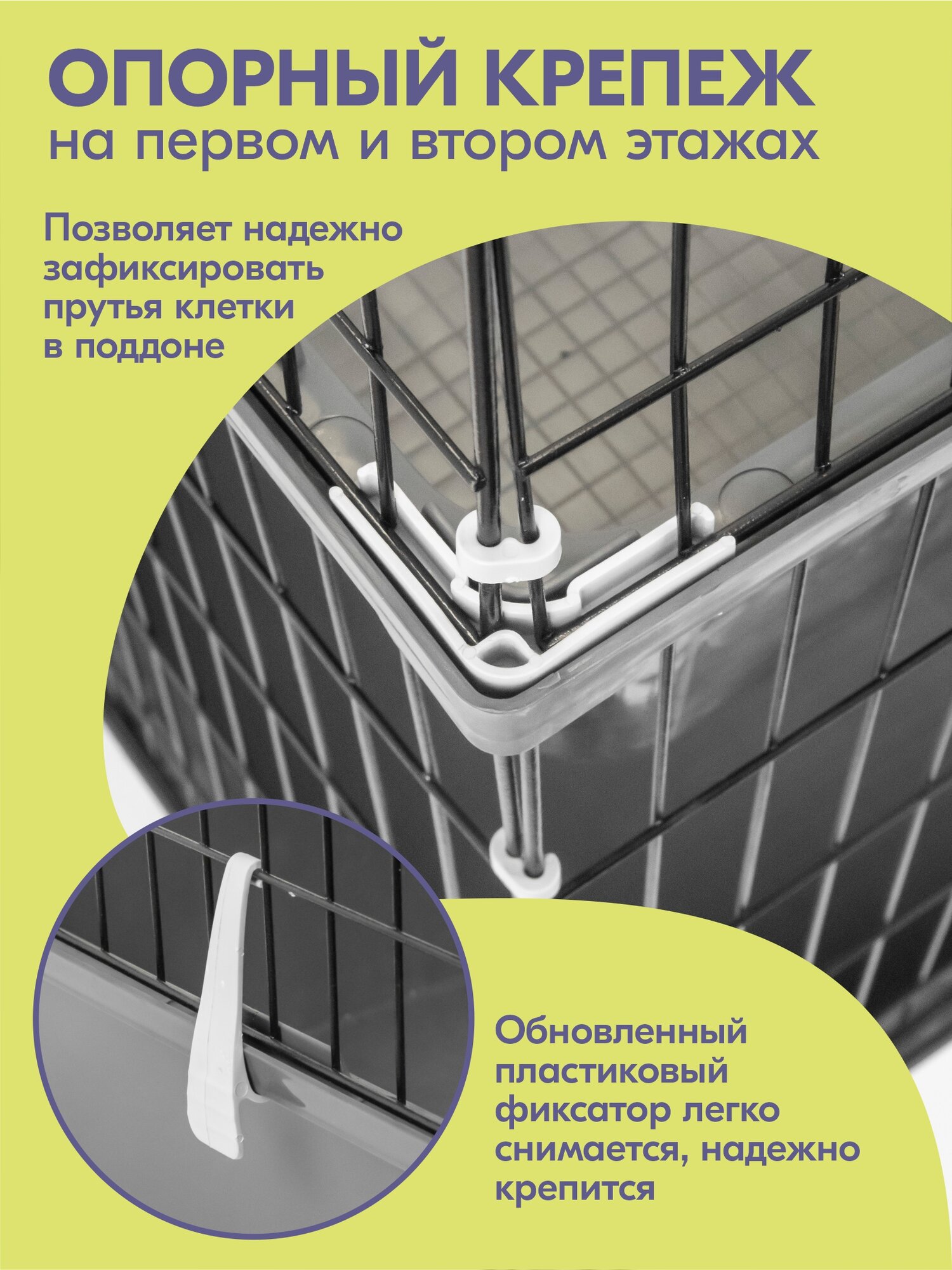 ОПОРНЫЙ КРЕПЕЖ
на первом и втором этажах

Позволяет надежно зафиксировать прутья клетки в поддоне

Обновленный пластиковый фиксатор легко снимается, надежно крепится